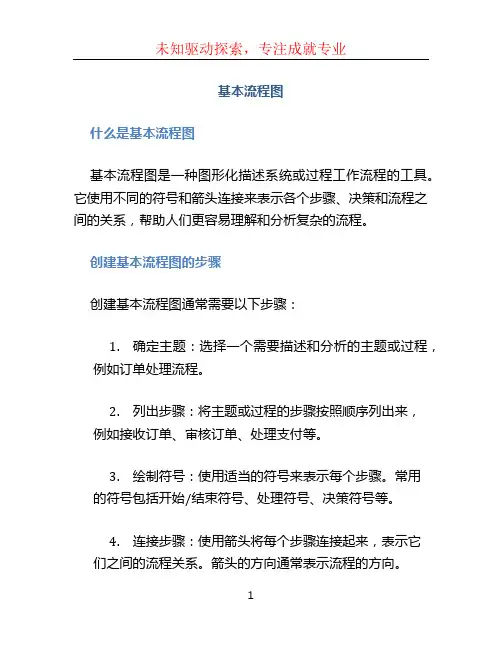 未知驱动探索，专注成就专业

基本流程图

什么是基本流程图

基本流程图是一种图形化描述系统或过程工作流程的工具。它使用不同的符号和箭头连接来表示各个步骤、决策和流程之间的关系，帮助人们更容易理解和分析复杂的流程。

创建基本流程图的步骤

创建基本流程图通常需要以下步骤：

1. 确定主题：选择一个需要描述和分析的主题或过程，例如订单处理流程。

2. 列出步骤：将主题或过程的步骤按照顺序列出来，例如接收订单、审核订单、处理支付等。

3. 绘制符号：使用适当的符号来表示每个步骤。常用的符号包括开始/结束符号、处理符号、决策符号等。

4. 连接步骤：使用箭头将每个步骤连接起来，表示它们之间的流程关系。箭头的方向通常表示流程的方向。

1